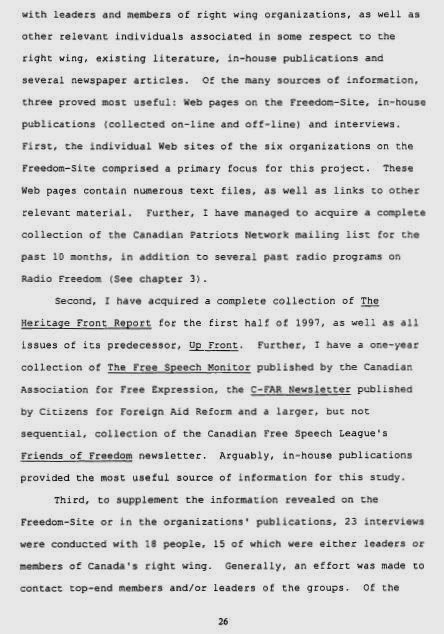 with leaders and members of right wing organizations, as well as other relevant individuals associated in some respect to the right wing, existing literature, in-house publications and several newspaper articles. Of the many sources of information, three proved most useful: Web pages on the Freedom-Site, in-house publications (collected on-line and off-line) and interviews. First, the individual Web sites of the six organizations on the Freedom-Site comprised a primary focus for this project. These Web pages contain numerous text files, as well as links to other relevant material. Further, I have managed to acquire a complete collection of the Canadian Patriots Network mailing list for the past 10 months, in addition to several past radio programs on Radio Freedom (See chapter 3).

Second, I have acquired a complete collection of The Heritage Front Report for the first half of 1997, as well as all issues of its predecessor, Up Front. Further, I have a one-year collection of The Free Speech Monitor published by the Canadian Association for Free Expression, the C-FAR Newsletter published by Citizens for Foreign Aid Reform and a larger, but not sequential, collection of the Canadian Free Speech League's Friends of Freedom newsletter. Arguably, in-house publications provided the most useful source of information for this study.

Third, to supplement the information revealed on the Freedom-Site or in the organizations' publications, 23 interviews were conducted with 18 people, 15 of which were either leaders or members of Canada's right wing. Generally, an effort was made to contact top-end members and/or leaders of the groups. Of the

26